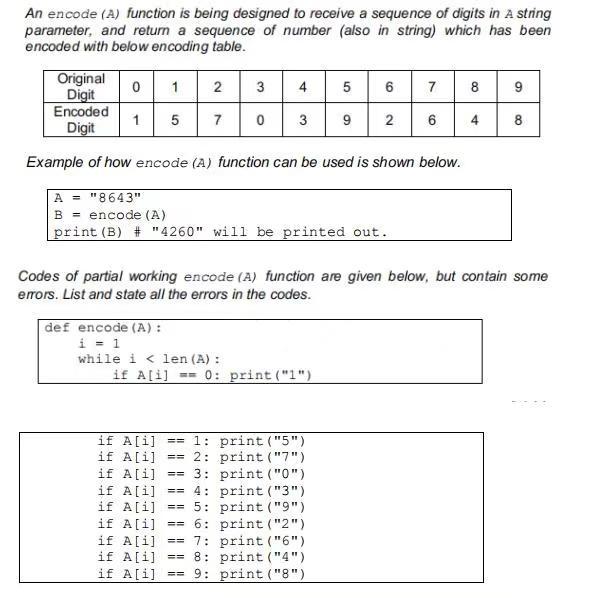 An encode(A) function is being designed to receive a sequence of digits in A string parameter, and return a sequence of number (also in string) which has been encoded with below encoding table.

| Original Digit | 0 | 1 | 2 | 3 | 4 | 5 | 6 | 7 | 8 | 9 |
|---|---|---|---|---|---|---|---|---|---|---|
| Encoded Digit | 1 | 5 | 7 | 0 | 3 | 9 | 2 | 6 | 4 | 8 |

Example of how encode(A) function can be used is shown below.

A = "8643"
B = encode(A)
print(B) # "4260" will be printed out.

Codes of partial working encode(A) function are given below, but contain some errors. List and state all the errors in the codes.

def encode(A):
    i = 1
    while i < len(A):
        if A[i] == 0: print("1")

        if A[i] == 1: print("5")
        if A[i] == 2: print("7")
        if A[i] == 3: print("0")
        if A[i] == 4: print("3")
        if A[i] == 5: print("9")
        if A[i] == 6: print("2")
        if A[i] == 7: print("6")
        if A[i] == 8: print("4")
        if A[i] == 9: print("8")